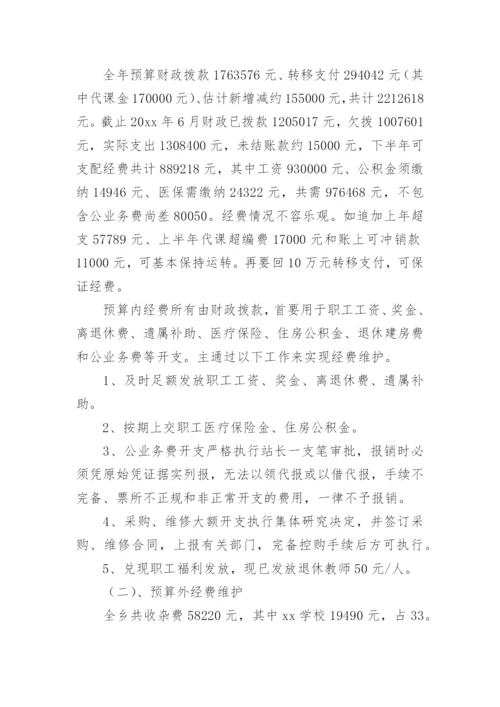 全年预算财政拨款 1763576 元、转移支付 294042 元（其中代课金 170000 元）、估计新增减约 155000 元，共计 2212618 元。截止 20xx 年 6 月财政已拨款 1205017 元，欠拨 1007601 元，实际支出 1308400 元，未结账款约 15000 元，下半年可支配经费共计 889218 元，其中工资 930000 元、公积金须缴纳 14946 元、医保需缴纳 24322 元，共需 976468 元，不包含公业务费尚差 80050。经费情况不容乐观。如追加上年超支 57789 元、上半年代课超编费 17000 元和账上可冲销款 11000 元，可基本保持运转。再要回 10 万元转移支付，可保证经费。

预算内经费所有由财政拨款，首要用于职工工资、奖金、离退休费、遗属补助、医疗保险、住房公积金、退休建房费和公业务费等开支。主通过以下工作来实现经费维护。

1、及时足额发放职工工资、奖金、离退休费、遗属补助。

2、按期上交职工医疗保险金、住房公积金。

3、公业务费开支严格执行站长一支笔审批，报销时必须凭原始凭证据实列报，无法以领代报或以借代报，手续不完备、票所不正规和非正常开支的费用，一律不予报销。

4、采购、维修大额开支执行集体研究决定，并签订采购、维修合同，上报有关部门，完备控购手续后方可执行。

5、兑现职工福利发放，现已发放退休教师 50 元/人。

（二）、预算外经费维护

全乡共收杂费 58220 元，其中 xx 学校 19490 元，占 33。